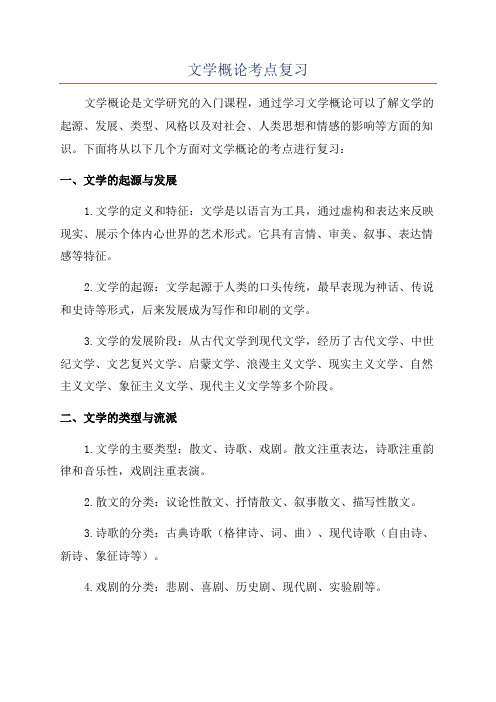 文学概论考点复习

文学概论是文学研究的入门课程，通过学习文学概论可以了解文学的起源、发展、类型、风格以及对社会、人类思想和情感的影响等方面的知识。下面将从以下几个方面对文学概论的考点进行复习：

一、文学的起源与发展

1.文学的定义和特征：文学是以语言为工具，通过虚构和表达来反映现实、展示个体内心世界的艺术形式。它具有言情、审美、叙事、表达情感等特征。

2.文学的起源：文学起源于人类的口头传统，最早表现为神话、传说和史诗等形式，后来发展成为写作和印刷的文学。

3.文学的发展阶段：从古代文学到现代文学，经历了古代文学、中世纪文学、文艺复兴文学、启蒙文学、浪漫主义文学、现实主义文学、自然主义文学、象征主义文学、现代主义文学等多个阶段。

二、文学的类型与流派

1.文学的主要类型：散文、诗歌、戏剧。散文注重表达，诗歌注重韵律和音乐性，戏剧注重表演。

2.散文的分类：议论性散文、抒情散文、叙事散文、描写性散文。

3.诗歌的分类：古典诗歌（格律诗、词、曲）、现代诗歌（自由诗、新诗、象征诗等）。

4.戏剧的分类：悲剧、喜剧、历史剧、现代剧、实验剧等。